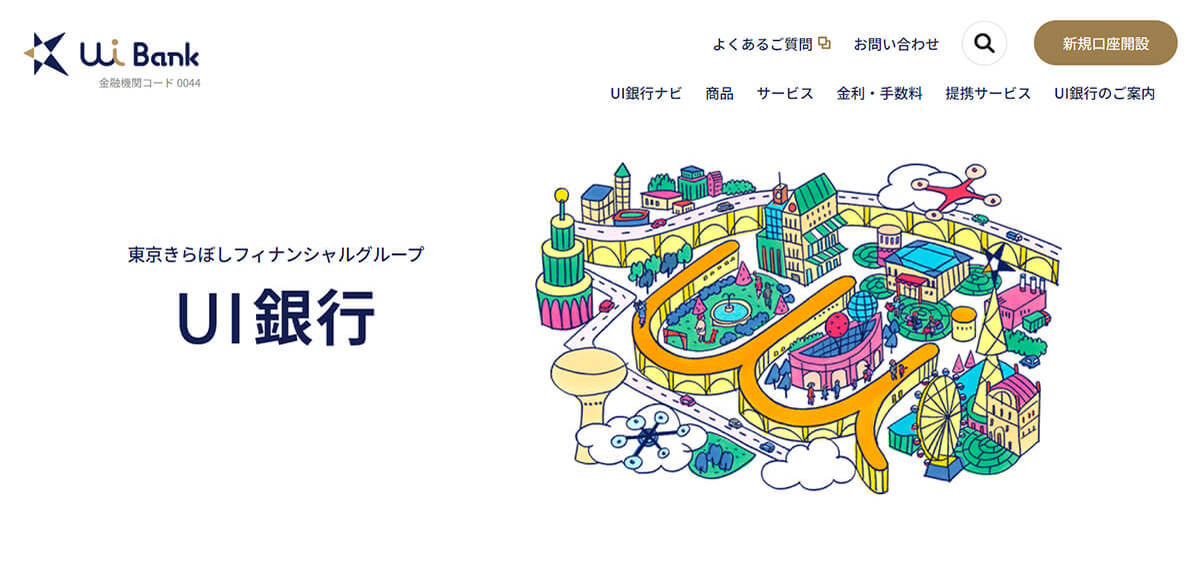 Ui Bank
金融機関コード 0044

よくあるご質問 お問い合わせ 新規口座開設

UI銀行ナビ 商品 サービス 金利・手数料 提携サービス UI銀行のご案内

東京きらぼしフィナンシャルグループ

UI銀行